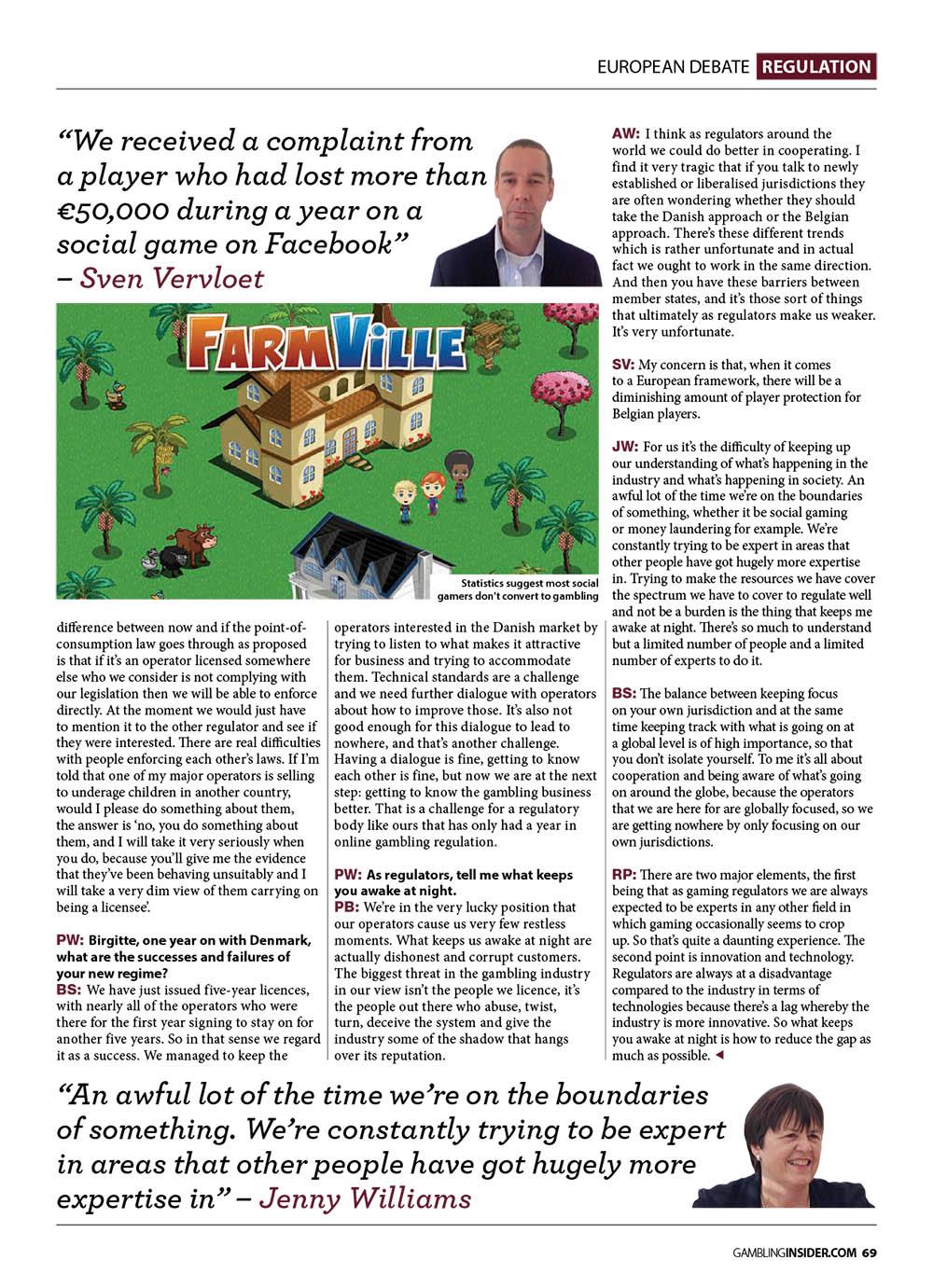 EUROPEAN DEBATE REGULATION

“We received a complaint from a player who had lost more than €50,000 during a year on a social game on Facebook” – Sven Vervloet

FARMVILLE

Statistics suggest most social gamers don't convert to gambling

difference between now and if the point-of-consumption law goes through as proposed is that if it's an operator licensed somewhere else who we consider is not complying with our legislation then we will be able to enforce directly. At the moment we would just have to mention it to the other regulator and see if they were interested. There are real difficulties with people enforcing each other's laws. If I'm told that one of my major operators is selling to underage children in another country, would I please do something about them, the answer is 'no, you do something about them, and I will take it very seriously when you do, because you'll give me the evidence that they've been behaving unsuitably and I will take a very dim view of them carrying on being a licensee'.

PW: Birgitte, one year on with Denmark, what are the successes and failures of your new regime?
BS: We have just issued five-year licences, with nearly all of the operators who were there for the first year signing to stay on for another five years. So in that sense we regard it as a success. We managed to keep the operators interested in the Danish market by trying to listen to what makes it attractive for business and trying to accommodate them. Technical standards are a challenge and we need further dialogue with operators about how to improve those. It's also not good enough for this dialogue to lead to nowhere, and that's another challenge. Having a dialogue is fine, getting to know each other is fine, but now we are at the next step: getting to know the gambling business better. That is a challenge for a regulatory body like ours that has only had a year in online gambling regulation.

PW: As regulators, tell me what keeps you awake at night.
PB: We're in the very lucky position that our operators cause us very few restless moments. What keeps us awake at night are actually dishonest and corrupt customers. The biggest threat in the gambling industry in our view isn't the people we licence, it's the people out there who abuse, twist, turn, deceive the system and give the industry some of the shadow that hangs over its reputation.

AW: I think as regulators around the world we could do better in cooperating. I find it very tragic that if you talk to newly established or liberalised jurisdictions they are often wondering whether they should take the Danish approach or the Belgian approach. There's these different trends which is rather unfortunate and in actual fact we ought to work in the same direction. And then you have these barriers between member states, and it's those sort of things that ultimately as regulators make us weaker. It's very unfortunate.

SV: My concern is that, when it comes to a European framework, there will be a diminishing amount of player protection for Belgian players.

JW: For us it's the difficulty of keeping up our understanding of what's happening in the industry and what's happening in society. An awful lot of the time we're on the boundaries of something, whether it be social gaming or money laundering for example. We're constantly trying to be expert in areas that other people have got hugely more expertise in. Trying to make the resources we have cover the spectrum we have to cover to regulate well and not be a burden is the thing that keeps me awake at night. There's so much to understand but a limited number of people and a limited number of experts to do it.

BS: The balance between keeping focus on your own jurisdiction and at the same time keeping track with what is going on at a global level is of high importance, so that you don't isolate yourself. To me it's all about cooperation and being aware of what's going on around the globe, because the operators that we are here for are globally focused, so we are getting nowhere by only focusing on our own jurisdictions.

RP: There are two major elements, the first being that as gaming regulators we are always expected to be experts in any other field in which gaming occasionally seems to crop up. So that's quite a daunting experience. The second point is innovation and technology. Regulators are always at a disadvantage compared to the industry in terms of technologies because there's a lag whereby the industry is more innovative. So what keeps you awake at night is how to reduce the gap as much as possible. ◄

“An awful lot of the time we're on the boundaries of something. We're constantly trying to be expert in areas that other people have got hugely more expertise in” – Jenny Williams

GAMBLINGINSIDER.COM 69